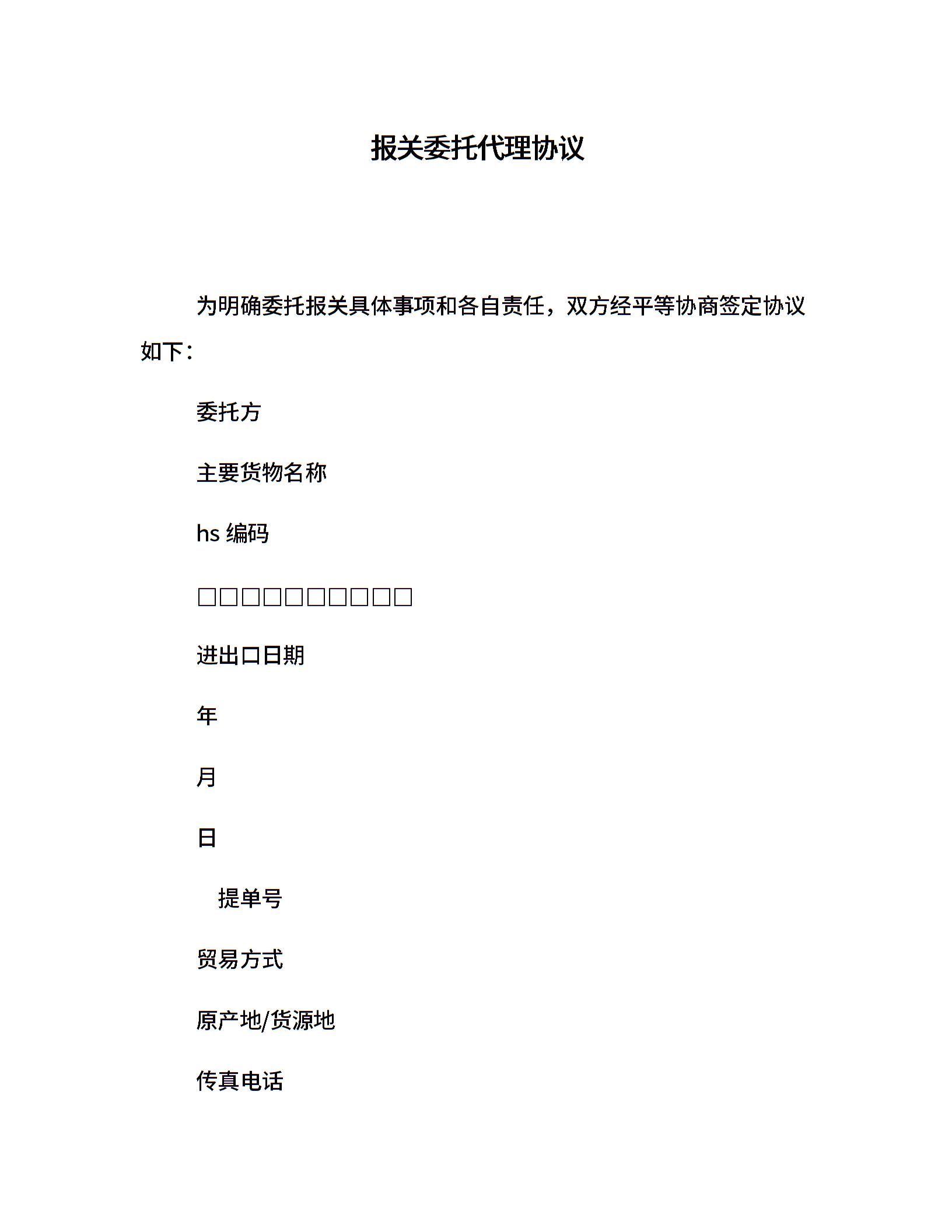 报关委托代理协议

为明确委托报关具体事项和各自责任，双方经平等协商签定协议如下：

委托方

主要货物名称

hs 编码

□□□□□□□□□□

进出口日期

年

月

日

提单号

贸易方式

原产地/货源地

传真电话